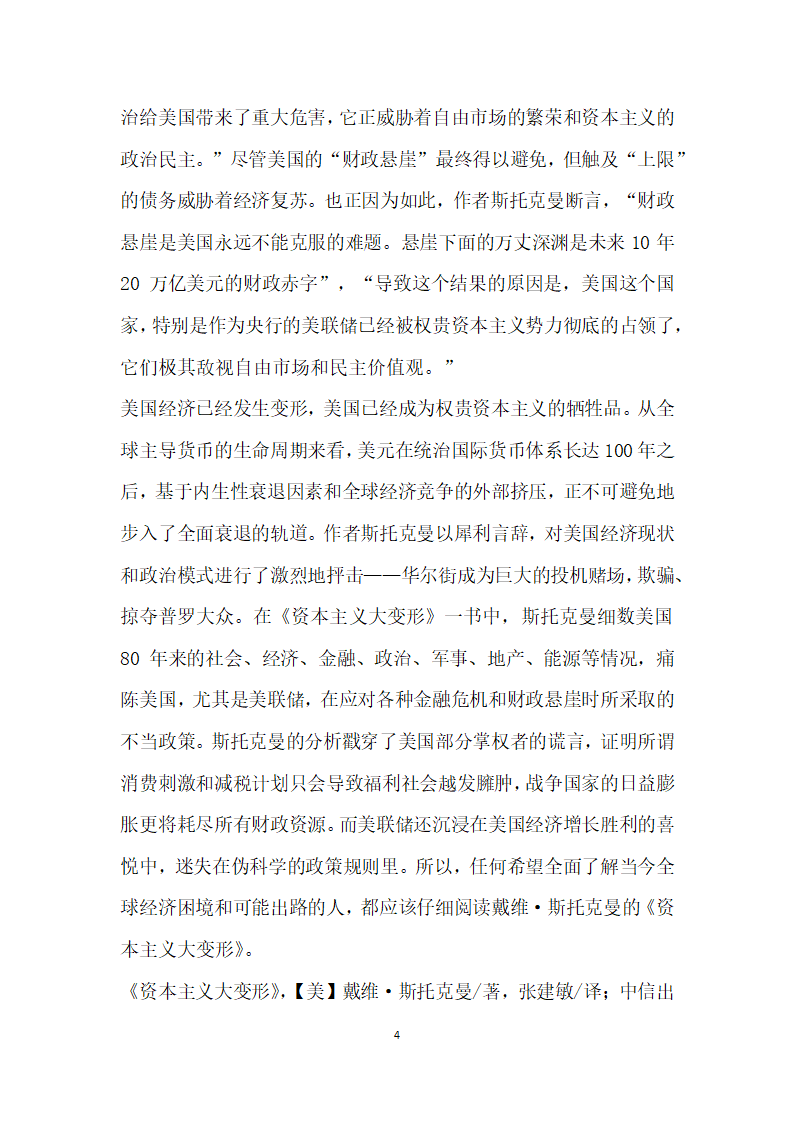 治给美国带来了重大危害，它正威胁着自由市场的繁荣和资本主义的政治民主。”尽管美国的“财政悬崖”最终得以避免，但触及“上限”的债务威胁着经济复苏。也正因为如此，作者斯托克曼断言，“财政悬崖是美国永远不能克服的难题。悬崖下面的万丈深渊是未来 10 年 20 万亿美元的财政赤字”，“导致这个结果的原因是，美国这个国家，特别是作为央行的美联储已经被权贵资本主义势力彻底的占领了，它们极其敌视自由市场和民主价值观。”

美国经济已经发生变形，美国已经成为权贵资本主义的牺牲品。从全球主导货币的生命周期来看，美元在统治国际货币体系长达 100 年之后，基于内生性衰退因素和全球经济竞争的外部挤压，正不可避免地步入了全面衰退的轨道。作者斯托克曼以犀利言辞，对美国经济现状和政治模式进行了激烈地抨击——华尔街成为巨大的投机赌场，欺骗、掠夺普罗大众。在《资本主义大变形》一书中，斯托克曼细数美国 80 年来的社会、经济、金融、政治、军事、地产、能源等情况，痛陈美国，尤其是美联储，在应对各种金融危机和财政悬崖时所采取的不当政策。斯托克曼的分析戳穿了美国部分掌权者的谎言，证明所谓消费刺激和减税计划只会导致福利社会越发臃肿，战争国家的日益膨胀更将耗尽所有财政资源。而美联储还沉浸在美国经济增长胜利的喜悦中，迷失在伪科学的政策规则里。所以，任何希望全面了解当今全球经济困境和可能出路的人，都应该仔细阅读戴维·斯托克曼的《资本主义大变形》。

《资本主义大变形》，【美】戴维·斯托克曼/著，张建敏/译；中信出

4